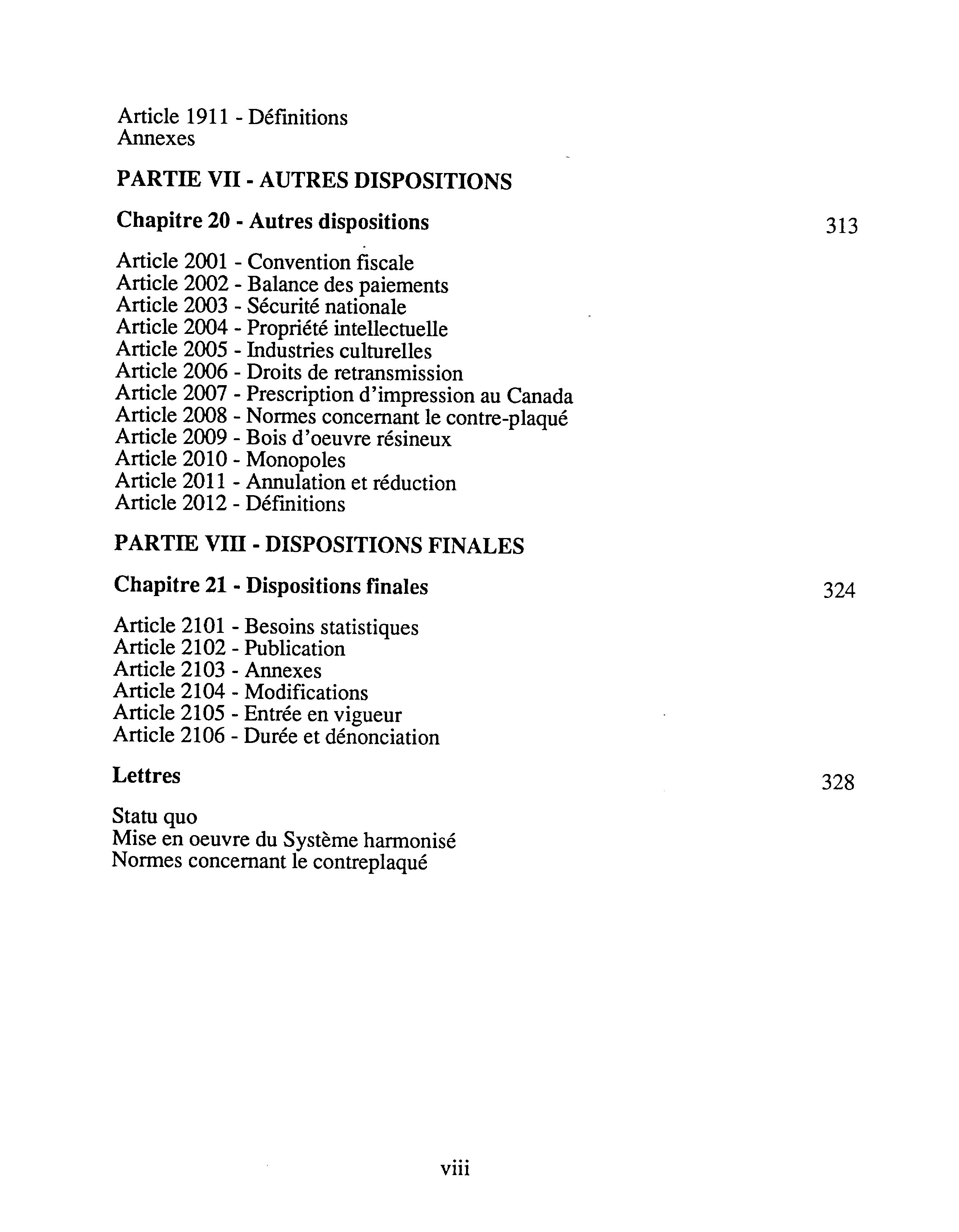 Article 1911 - Définitions
Annexes

PARTIE VII - AUTRES DISPOSITIONS

Chapitre 20 - Autres dispositions 313

Article 2001 - Convention fiscale
Article 2002 - Balance des paiements
Article 2003 - Sécurité nationale
Article 2004 - Propriété intellectuelle
Article 2005 - Industries culturelles
Article 2006 - Droits de retransmission
Article 2007 - Prescription d'impression au Canada
Article 2008 - Normes concernant le contre-plaqué
Article 2009 - Bois d'oeuvre résineux
Article 2010 - Monopoles
Article 2011 - Annulation et réduction
Article 2012 - Définitions

PARTIE VIII - DISPOSITIONS FINALES

Chapitre 21 - Dispositions finales 324

Article 2101 - Besoins statistiques
Article 2102 - Publication
Article 2103 - Annexes
Article 2104 - Modifications
Article 2105 - Entrée en vigueur
Article 2106 - Durée et dénonciation

Lettres 328

Statu quo
Mise en oeuvre du Système harmonisé
Normes concernant le contreplaqué

viii